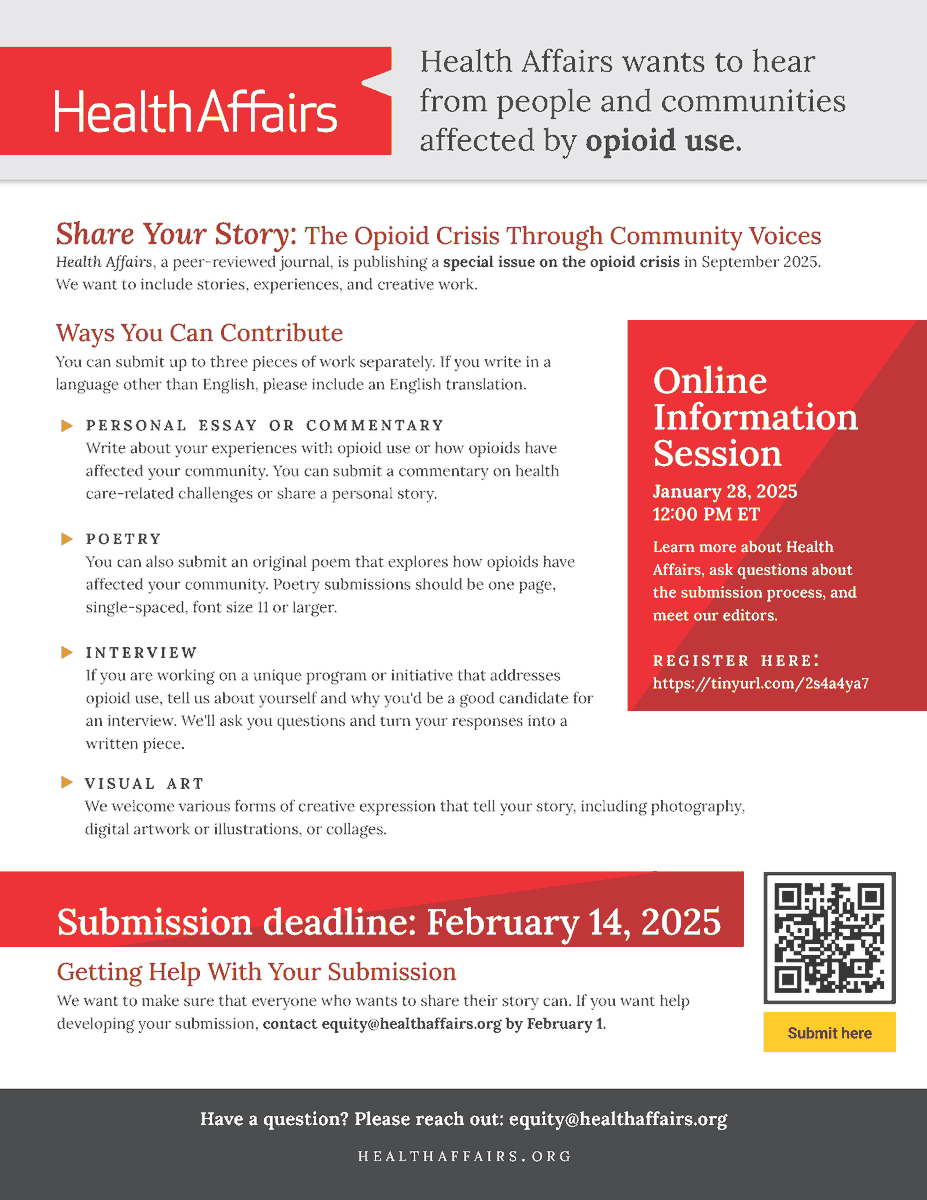 HealthAffairs

Health Affairs wants to hear from people and communities affected by opioid use.

Share Your Story: The Opioid Crisis Through Community Voices

Health Affairs, a peer-reviewed journal, is publishing a special issue on the opioid crisis in September 2025. We want to include stories, experiences, and creative work.

Ways You Can Contribute

You can submit up to three pieces of work separately. If you write in a language other than English, please include an English translation.

PERSONAL ESSAY OR COMMENTARY
Write about your experiences with opioid use or how opioids have affected your community. You can submit a commentary on health care-related challenges or share a personal story.

POETRY
You can also submit an original poem that explores how opioids have affected your community. Poetry submissions should be one page, single-spaced, font size 11 or larger.

INTERVIEW
If you are working on a unique program or initiative that addresses opioid use, tell us about yourself and why you'd be a good candidate for an interview. We'll ask you questions and turn your responses into a written piece.

VISUAL ART
We welcome various forms of creative expression that tell your story, including photography, digital artwork or illustrations, or collages.

Online Information Session

January 28, 2025
12:00 PM ET

Learn more about Health Affairs, ask questions about the submission process, and meet our editors.

REGISTER HERE:
https://tinyurl.com/2s4a4ya7

Submission deadline: February 14, 2025

Getting Help With Your Submission

We want to make sure that everyone who wants to share their story can. If you want help developing your submission, contact equity@healthaffairs.org by February 1.

Submit here

Have a question? Please reach out: equity@healthaffairs.org

HEALTHAFFAIRS.ORG